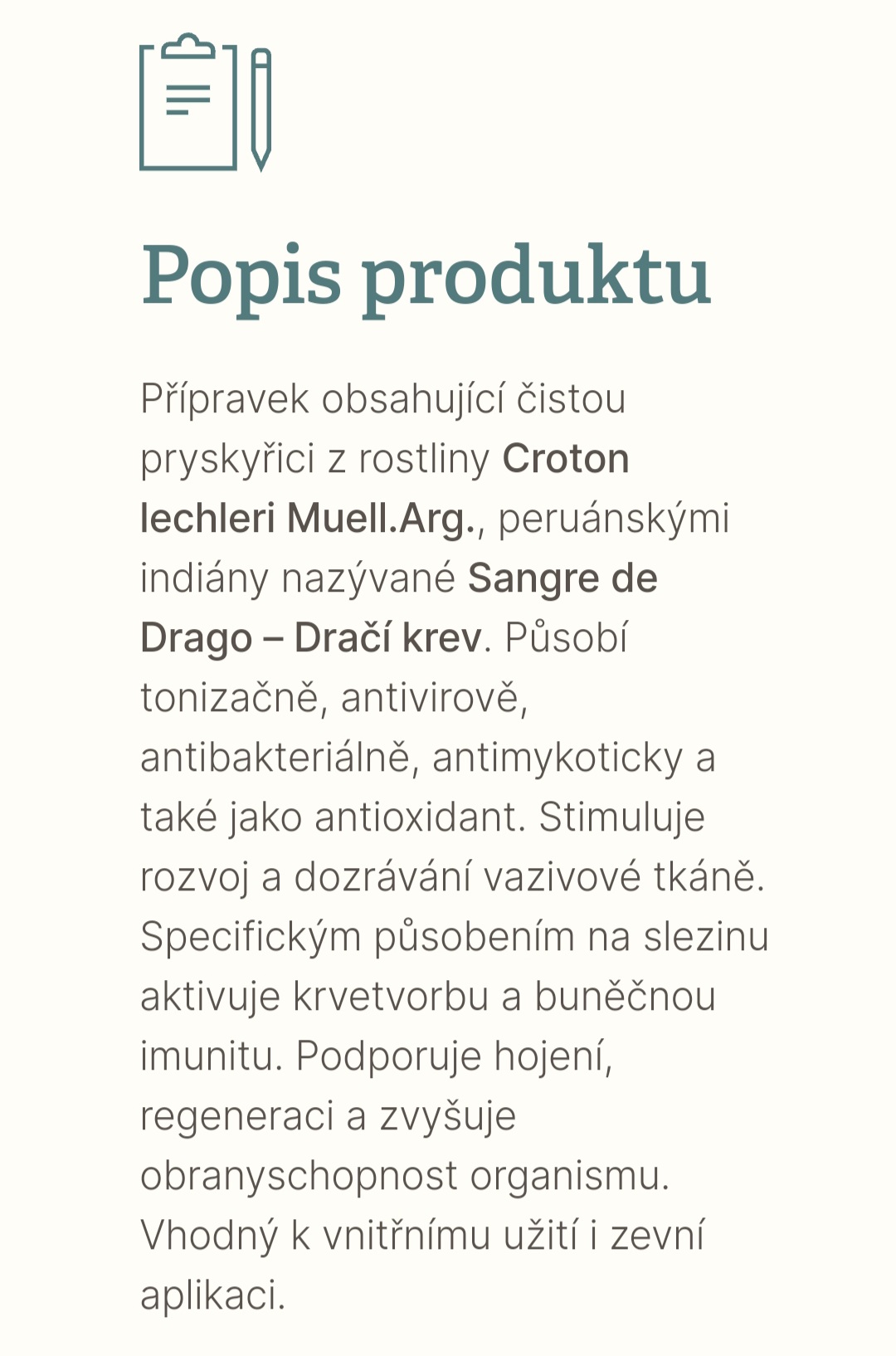 Popis produktu

Přípravek obsahující čistou pryskyřici z rostliny Croton lechleri Muell.Arg., peruánskými indiány nazývané Sangre de Drago – Dračí krev. Působí tonizačně, antivirově, antibakteriálně, antimykoticky a také jako antioxidant. Stimuluje rozvoj a dozrávání vazivové tkáně. Specifickým působením na slezinu aktivuje krvetvorbu a buněčnou imunitu. Podporuje hojení, regeneraci a zvyšuje obranyschopnost organismu. Vhodný k vnitřnímu užití i zevní aplikaci.